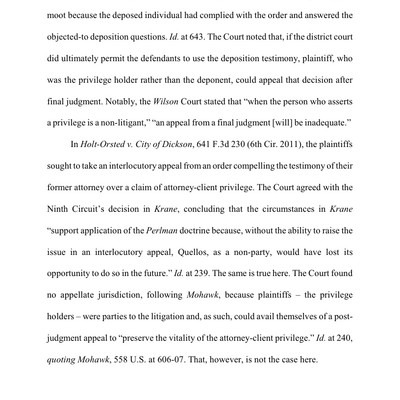 moot because the deposed individual had complied with the order and answered the objected-to deposition questions. Id. at 643. The Court noted that, if the district court did ultimately permit the defendants to use the deposition testimony, plaintiff, who was the privilege holder rather than the deponent, could appeal that decision after final judgment. Notably, the Wilson Court stated that "when the person who asserts a privilege is a non-litigant," "an appeal from a final judgment [will] be inadequate."

In Holt-Orsted v. City of Dickson, 641 F.3d 230 (6th Cir. 2011), the plaintiffs sought to take an interlocutory appeal from an order compelling the testimony of their former attorney over a claim of attorney-client privilege. The Court agreed with the Ninth Circuit's decision in Krane, concluding that the circumstances in Krane "support application of the Perlman doctrine because, without the ability to raise the issue in an interlocutory appeal, Quellos, as a non-party, would have lost its opportunity to do so in the future." Id. at 239. The same is true here. The Court found no appellate jurisdiction, following Mohawk, because plaintiffs – the privilege holders – were parties to the litigation and, as such, could avail themselves of a post-judgment appeal to "preserve the vitality of the attorney-client privilege." Id. at 240, quoting Mohawk, 558 U.S. at 606-07. That, however, is not the case here.